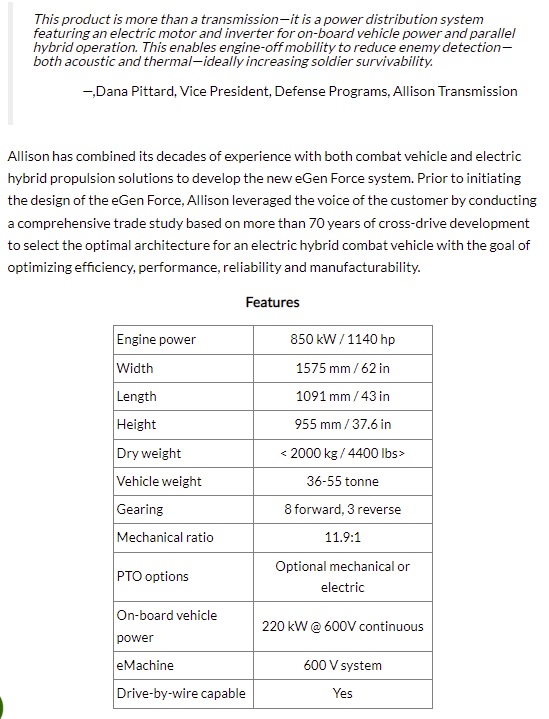 This product is more than a transmission—it is a power distribution system featuring an electric motor and inverter for on-board vehicle power and parallel hybrid operation. This enables engine-off mobility to reduce enemy detection—both acoustic and thermal—ideally increasing soldier survivability.

—,Dana Pittard, Vice President, Defense Programs, Allison Transmission

Allison has combined its decades of experience with both combat vehicle and electric hybrid propulsion solutions to develop the new eGen Force system. Prior to initiating the design of the eGen Force, Allison leveraged the voice of the customer by conducting a comprehensive trade study based on more than 70 years of cross-drive development to select the optimal architecture for an electric hybrid combat vehicle with the goal of optimizing efficiency, performance, reliability and manufacturability.

Features

| Engine power | 850 kW / 1140 hp |
|---|---|
| Width | 1575 mm / 62 in |
| Length | 1091 mm / 43 in |
| Height | 955 mm / 37.6 in |
| Dry weight | < 2000 kg / 4400 lbs> |
| Vehicle weight | 36-55 tonne |
| Gearing | 8 forward, 3 reverse |
| Mechanical ratio | 11.9:1 |
| PTO options | Optional mechanical or electric |
| On-board vehicle power | 220 kW @ 600V continuous |
| eMachine | 600 V system |
| Drive-by-wire capable | Yes |